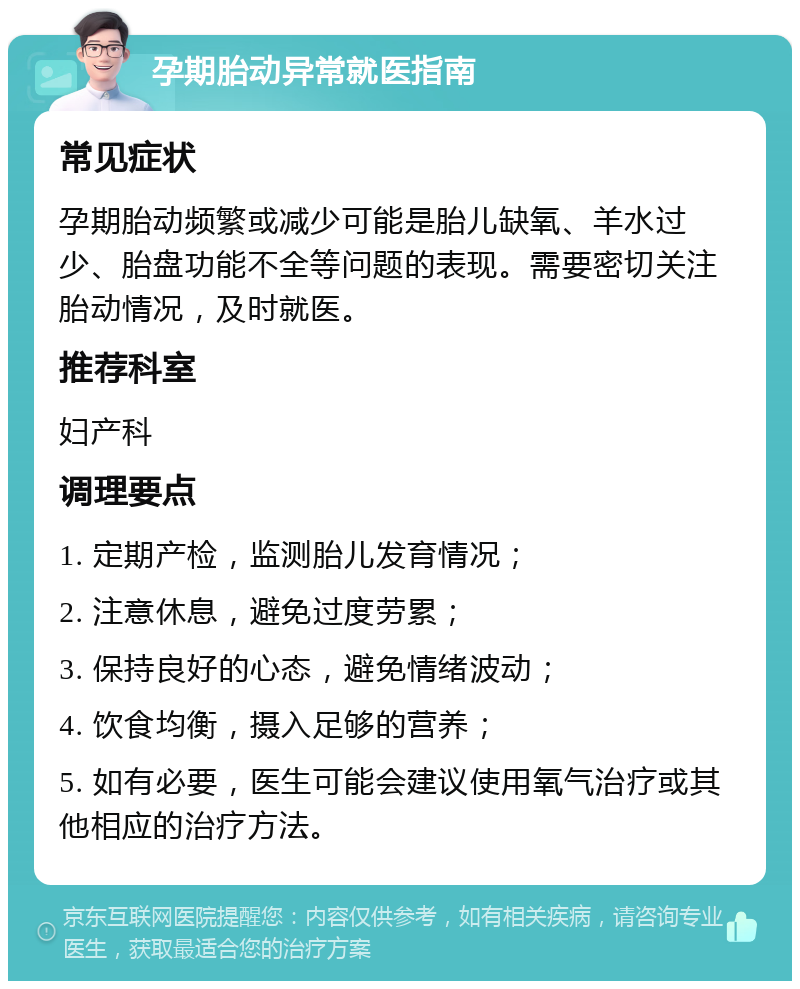 孕期胎动异常就医指南

常见症状

孕期胎动频繁或减少可能是胎儿缺氧、羊水过少、胎盘功能不全等问题的表现。需要密切关注胎动情况，及时就医。

推荐科室

妇产科

调理要点

1. 定期产检，监测胎儿发育情况；

2. 注意休息，避免过度劳累；

3. 保持良好的心态，避免情绪波动；

4. 饮食均衡，摄入足够的营养；

5. 如有必要，医生可能会建议使用氧气治疗或其他相应的治疗方法。

京东互联网医院提醒您：内容仅供参考，如有相关疾病，请咨询专业医生，获取最适合您的治疗方案